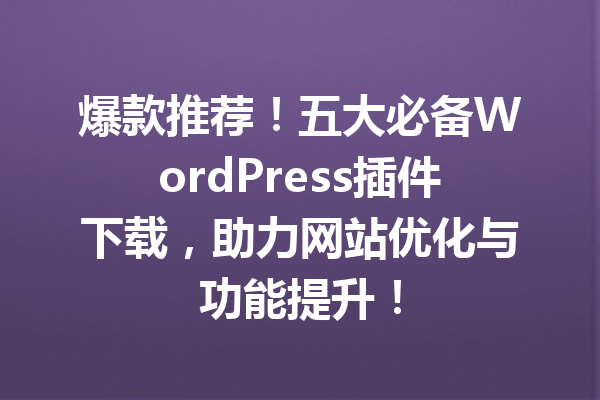 爆款推荐！五大必备WordPress插件下载，助力网站优化与功能提升！